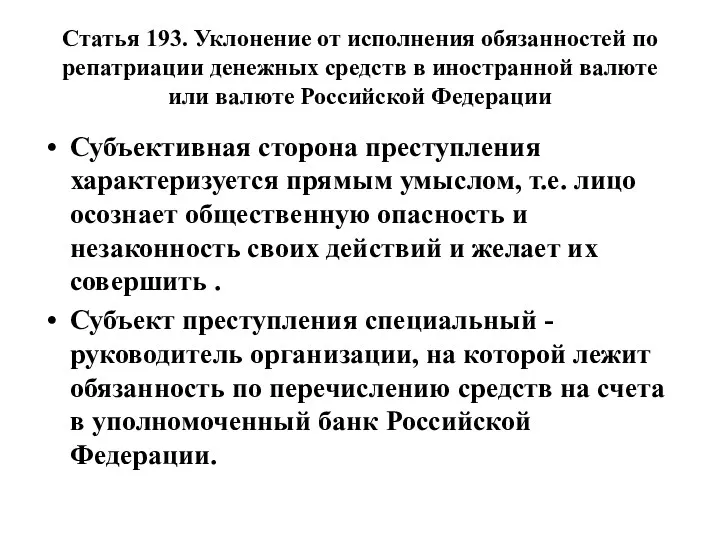 Статья 193. Уклонение от исполнения обязанностей по репатриации денежных средств в иностранной валюте или валюте Российской Федерации

• Субъективная сторона преступления характеризуется прямым умыслом, т.е. лицо осознает общественную опасность и незаконность своих действий и желает их совершить .

• Субъект преступления специальный - руководитель организации, на которой лежит обязанность по перечислению средств на счета в уполномоченный банк Российской Федерации.